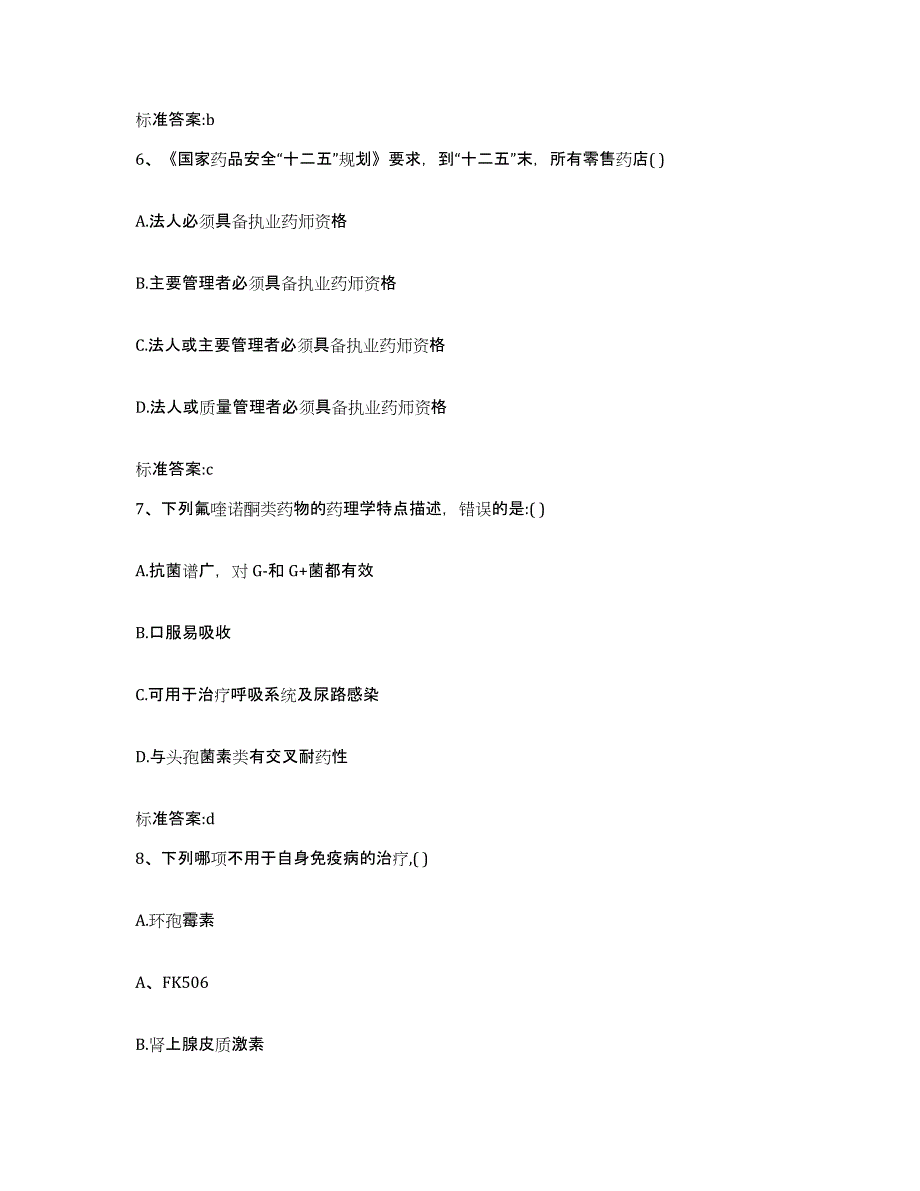 标准答案:b

6、《国家药品安全“十二五”规划》要求，到“十二五”末，所有零售药店( )

A.法人必须具备执业药师资格

B.主要管理者必须具备执业药师资格

C.法人或主要管理者必须具备执业药师资格

D.法人或质量管理者必须具备执业药师资格

标准答案:c

7、下列氟喹诺酮类药物的药理学特点描述，错误的是:( )

A.抗菌谱广，对 G-和 G+菌都有效

B.口服易吸收

C.可用于治疗呼吸系统及尿路感染

D.与头孢菌素类有交叉耐药性

标准答案:d

8、下列哪项不用于自身免疫病的治疗,( )

A.环孢霉素

A、FK506

B.肾上腺皮质激素